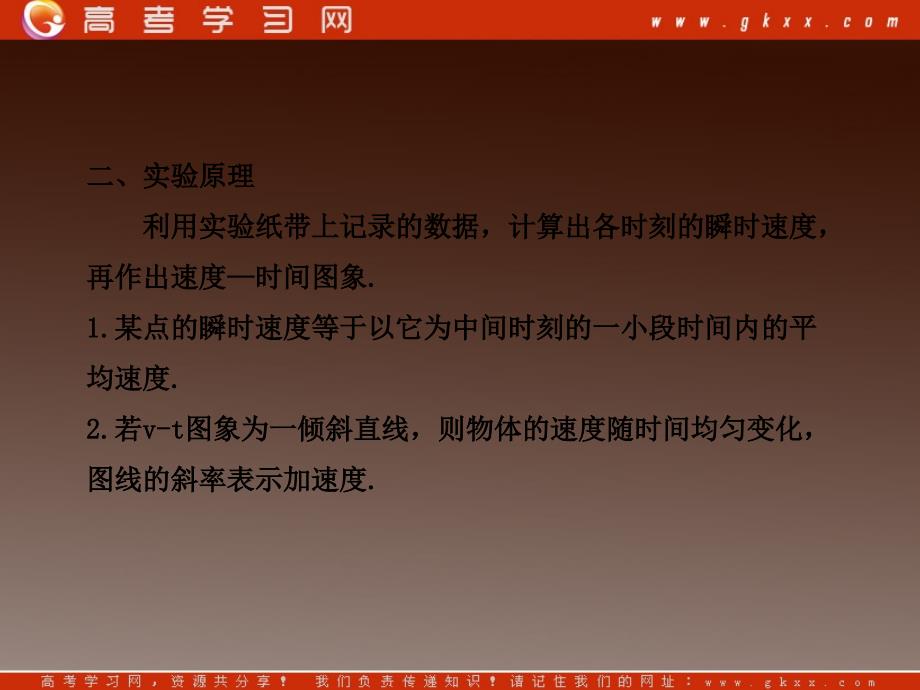 高考学习网 www.gkxx.com

二、实验原理

利用实验纸带上记录的数据，计算出各时刻的瞬时速度，再作出速度—时间图象.

1.某点的瞬时速度等于以它为中间时刻的一小段时间内的平均速度.

2.若v-t图象为一倾斜直线，则物体的速度随时间均匀变化，图线的斜率表示加速度.

高考学习网，资源共分享！ 我们负责传递知识！请记住我们的网址：www.gkxx.com